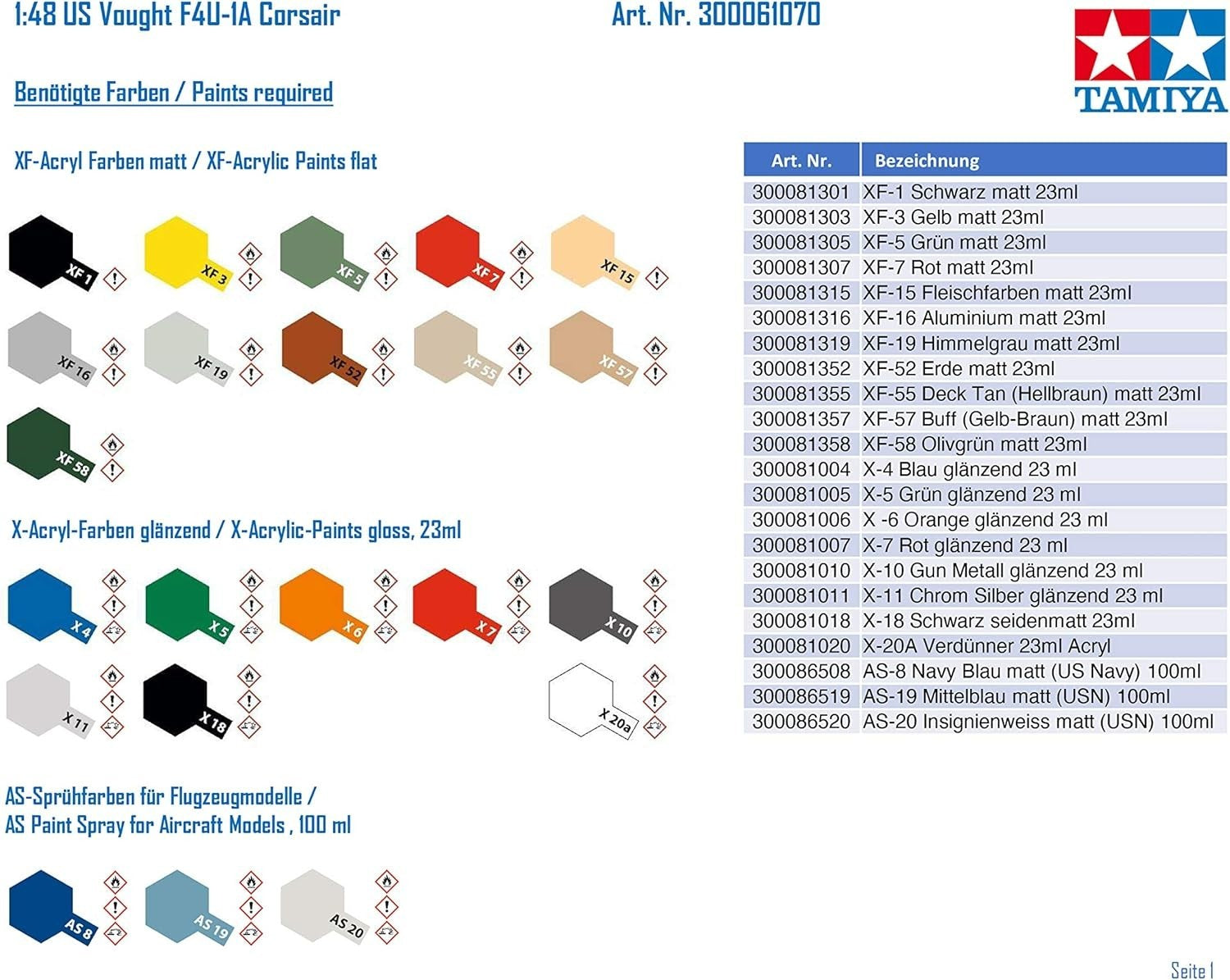 1:48 US Vought F4U-1A Corsair

Art. Nr. 300061070

TAMIYA

Benötigte Farben / Paints required

XF-Acryl Farben matt / XF-Acrylic Paints flat

XF 1

XF 3

XF 5

XF 7

XF 15

XF 16

XF 19

XF 52

XF 55

XF 57

XF 58

X-Acryl-Farben glänzend / X-Acrylic-Paints gloss, 23ml

X 4

X 5

X 6

X 7

X 10

X 11

X 18

X 20a

AS-Sprühfarben für Flugzeugmodelle /
AS Paint Spray for Aircraft Models , 100 ml

AS 8

AS 19

AS 20

| Art. Nr. | Bezeichnung |
|---|---|
| 300081301 | XF-1 Schwarz matt 23ml |
| 300081303 | XF-3 Gelb matt 23ml |
| 300081305 | XF-5 Grün matt 23ml |
| 300081307 | XF-7 Rot matt 23ml |
| 300081315 | XF-15 Fleischfarben matt 23ml |
| 300081316 | XF-16 Aluminium matt 23ml |
| 300081319 | XF-19 Himmelgrau matt 23ml |
| 300081352 | XF-52 Erde matt 23ml |
| 300081355 | XF-55 Deck Tan (Hellbraun) matt 23ml |
| 300081357 | XF-57 Buff (Gelb-Braun) matt 23ml |
| 300081358 | XF-58 Olivgrün matt 23ml |
| 300081004 | X-4 Blau glänzend 23 ml |
| 300081005 | X-5 Grün glänzend 23 ml |
| 300081006 | X -6 Orange glänzend 23 ml |
| 300081007 | X-7 Rot glänzend 23 ml |
| 300081010 | X-10 Gun Metall glänzend 23 ml |
| 300081011 | X-11 Chrom Silber glänzend 23 ml |
| 300081018 | X-18 Schwarz seidenmatt 23ml |
| 300081020 | X-20A Verdünner 23ml Acryl |
| 300086508 | AS-8 Navy Blau matt (US Navy) 100ml |
| 300086519 | AS-19 Mittelblau matt (USN) 100ml |
| 300086520 | AS-20 Insignienweiss matt (USN) 100ml |

Seite 1